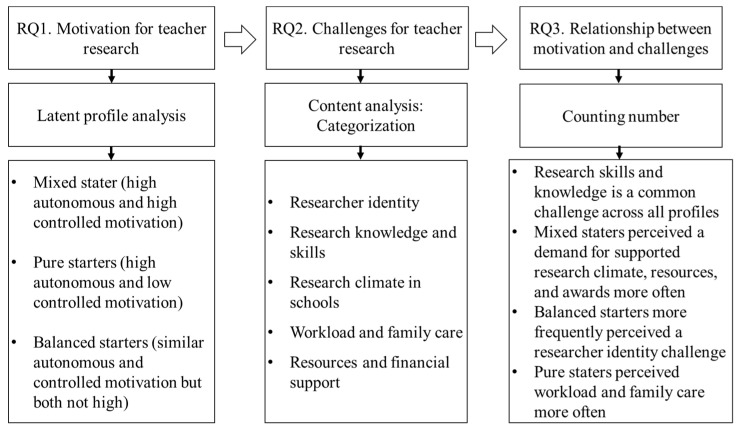 RQ1. Motivation for teacher research

Latent profile analysis

• Mixed stater (high autonomous and high controlled motivation)
• Pure starters (high autonomous and low controlled motivation)
• Balanced starters (similar autonomous and controlled motivation but both not high)

RQ2. Challenges for teacher research

Content analysis: Categorization

• Researcher identity
• Research knowledge and skills
• Research climate in schools
• Workload and family care
• Resources and financial support

RQ3. Relationship between motivation and challenges

Counting number

• Research skills and knowledge is a common challenge across all profiles
• Mixed staters perceived a demand for supported research climate, resources, and awards more often
• Balanced starters more frequently perceived a researcher identity challenge
• Pure staters perceived workload and family care more often